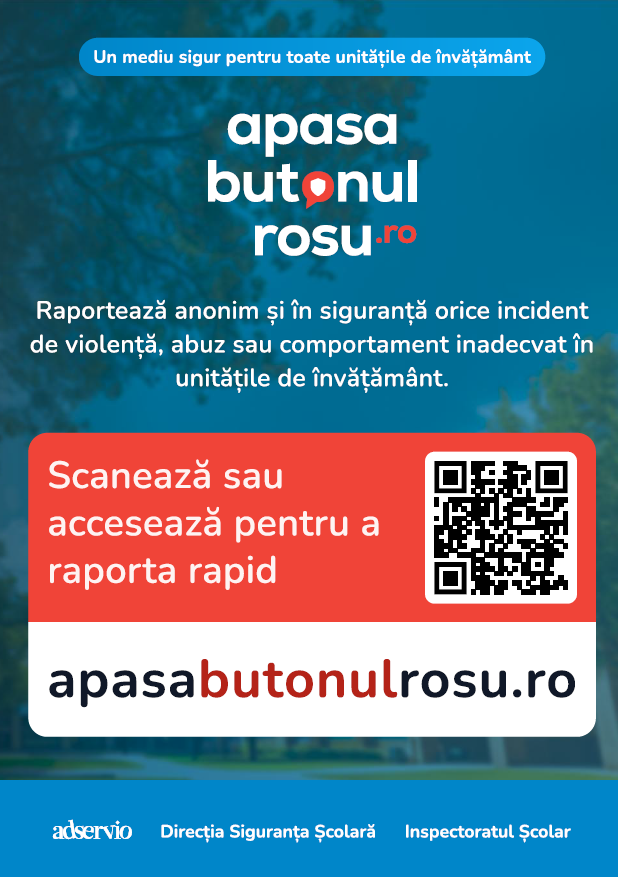 Un mediu sigur pentru toate unitățile de învățământ

apasa
butonul
rosu.ro

Raportează anonim și în siguranță orice incident de violență, abuz sau comportament inadecvat în unitățile de învățământ.

Scanează sau accesează pentru a raporta rapid

apasabutonulrosu.ro

adservio Direcția Siguranța Școlară Inspectoratul Școlar